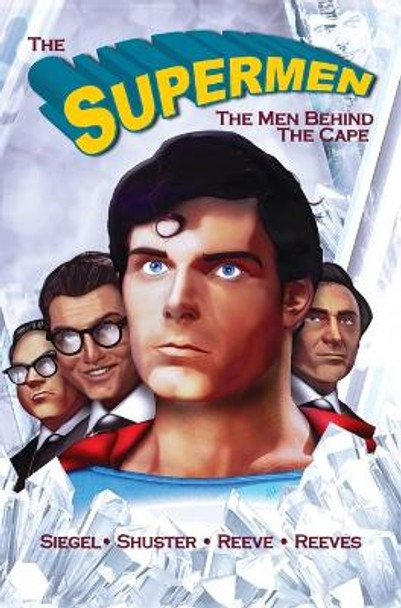 THE SUPERMEN

THE MEN BEHIND THE CAPE

SIEGEL • SHUSTER • REEVE • REEVES